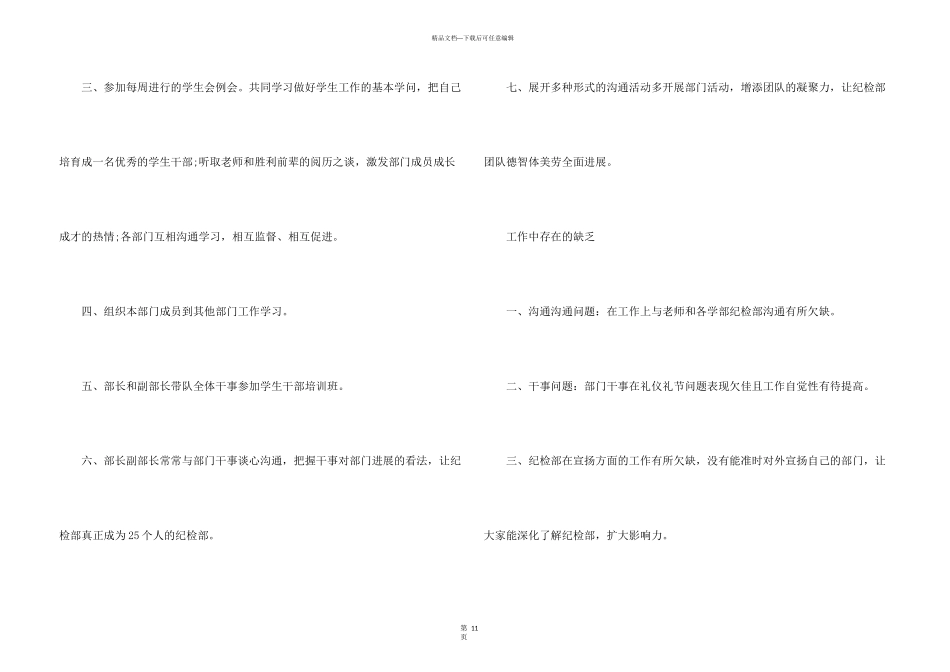 精品文档—下载后可任意编辑

三、参加每周进行的学生会例会。共同学习做好学生工作的基本学问，把自己培育成一名优秀的学生干部;听取老师和胜利前辈的阅历之谈，激发部门成员成长成才的热情;各部门互相沟通学习，相互监督、相互促进。

四、组织本部门成员到其他部门工作学习。

五、部长和副部长带队全体干事参加学生干部培训班。

六、部长副部长常常与部门干事谈心沟通，把握干事对部门进展的看法，让纪检部真正成为25个人的纪检部。

七、展开多种形式的沟通活动多开展部门活动，增添团队的凝聚力，让纪检部团队德智体美劳全面进展。

工作中存在的缺乏

一、沟通沟通问题：在工作上与老师和各学部纪检部沟通有所欠缺。

二、干事问题：部门干事在礼仪礼节问题表现欠佳且工作自觉性有待提高。

三、纪检部在宣扬方面的工作有所欠缺，没有能准时对外宣扬自己的部门，让大家能深化了解纪检部，扩大影响力。

第 11 页